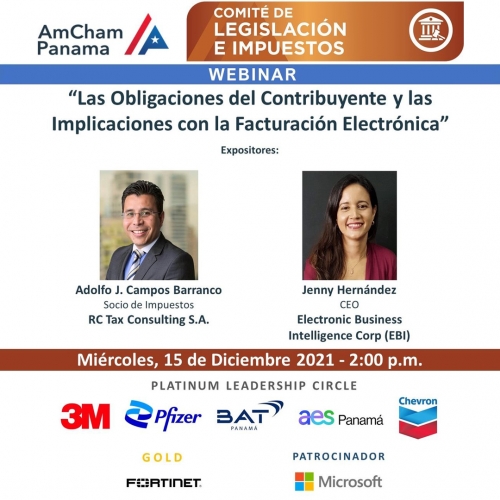 AmCham Panama

COMITÉ DE LEGISLACIÓN E IMPUESTOS

WEBINAR

"Las Obligaciones del Contribuyente y las Implicaciones con la Facturación Electrónica"

Expositores:

Adolfo J. Campos Barranco
Socio de Impuestos
RC Tax Consulting S.A.

Jenny Hernández
CEO
Electronic Business Intelligence Corp (EBI)

Miércoles, 15 de Diciembre 2021 - 2:00 p.m.

PLATINUM LEADERSHIP CIRCLE

3M
Pfizer
BAT
PANAMÁ
aes Panamá
Chevron

GOLD

FORTINET

PATROCINADOR

Microsoft